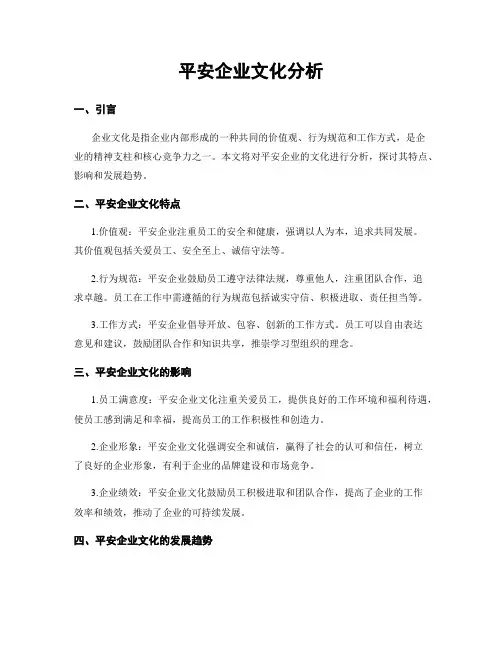 平安企业文化分析

一、引言

企业文化是指企业内部形成的一种共同的价值观、行为规范和工作方式，是企业的精神支柱和核心竞争力之一。本文将对平安企业的文化进行分析，探讨其特点、影响和发展趋势。

二、平安企业文化特点

1.价值观：平安企业注重员工的安全和健康，强调以人为本，追求共同发展。其价值观包括关爱员工、安全至上、诚信守法等。

2.行为规范：平安企业鼓励员工遵守法律法规，尊重他人，注重团队合作，追求卓越。员工在工作中需遵循的行为规范包括诚实守信、积极进取、责任担当等。

3.工作方式：平安企业倡导开放、包容、创新的工作方式。员工可以自由表达意见和建议，鼓励团队合作和知识共享，推崇学习型组织的理念。

三、平安企业文化的影响

1.员工满意度：平安企业文化注重关爱员工，提供良好的工作环境和福利待遇，使员工感到满足和幸福，提高员工的工作积极性和创造力。

2.企业形象：平安企业文化强调安全和诚信，赢得了社会的认可和信任，树立了良好的企业形象，有利于企业的品牌建设和市场竞争。

3.企业绩效：平安企业文化鼓励员工积极进取和团队合作，提高了企业的工作效率和绩效，推动了企业的可持续发展。

四、平安企业文化的发展趋势